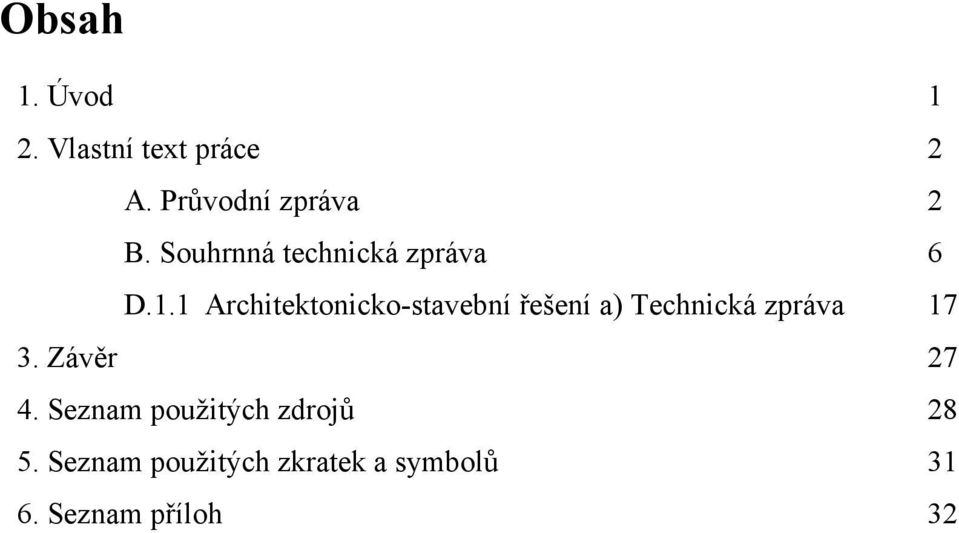 Obsah

1. Úvod 1

2. Vlastní text práce 2

A. Průvodní zpráva 2

B. Souhrnná technická zpráva 6

D.1.1 Architektonicko-stavební řešení a) Technická zpráva 17

3. Závěr 27

4. Seznam použitých zdrojů 28

5. Seznam použitých zkratek a symbolů 31

6. Seznam příloh 32